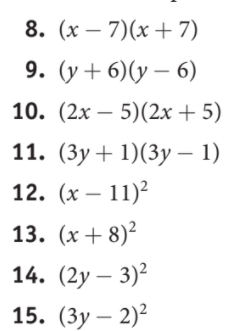 8. $(x - 7)(x + 7)$

9. $(y + 6)(y - 6)$

10. $(2x - 5)(2x + 5)$

11. $(3y + 1)(3y - 1)$

12. $(x - 11)^2$

13. $(x + 8)^2$

14. $(2y - 3)^2$

15. $(3y - 2)^2$